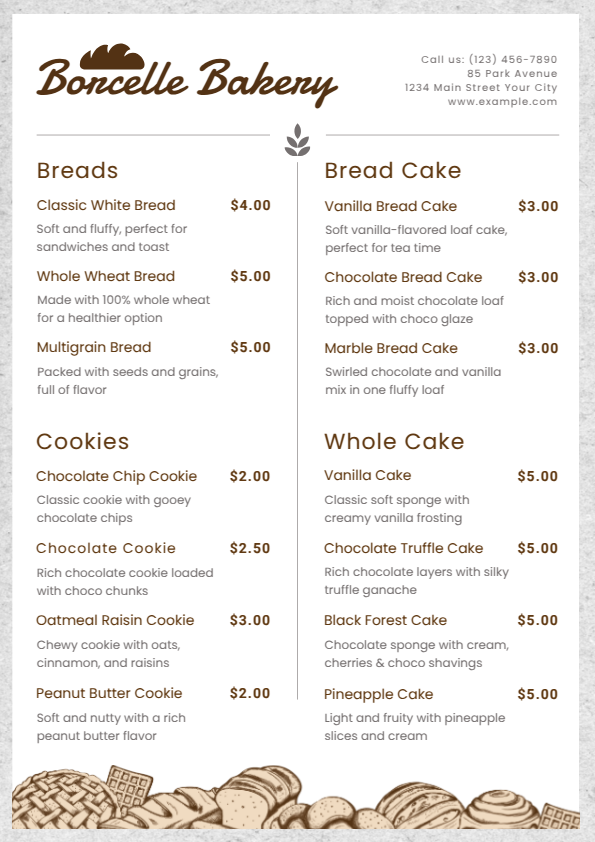 Borcelle Bakery

Call us: (123) 456-7890
85 Park Avenue
1234 Main Street Your City
www.example.com

Breads

Classic White Bread $4.00
Soft and fluffy, perfect for sandwiches and toast

Whole Wheat Bread $5.00
Made with 100% whole wheat for a healthier option

Multigrain Bread $5.00
Packed with seeds and grains, full of flavor

Cookies

Chocolate Chip Cookie $2.00
Classic cookie with gooey chocolate chips

Chocolate Cookie $2.50
Rich chocolate cookie loaded with choco chunks

Oatmeal Raisin Cookie $3.00
Chewy cookie with oats, cinnamon, and raisins

Peanut Butter Cookie $2.00
Soft and nutty with a rich peanut butter flavor

Bread Cake

Vanilla Bread Cake $3.00
Soft vanilla-flavored loaf cake, perfect for tea time

Chocolate Bread Cake $3.00
Rich and moist chocolate loaf topped with choco glaze

Marble Bread Cake $3.00
Swirled chocolate and vanilla mix in one fluffy loaf

Whole Cake

Vanilla Cake $5.00
Classic soft sponge with creamy vanilla frosting

Chocolate Truffle Cake $5.00
Rich chocolate layers with silky truffle ganache

Black Forest Cake $5.00
Chocolate sponge with cream, cherries & choco shavings

Pineapple Cake $5.00
Light and fruity with pineapple slices and cream